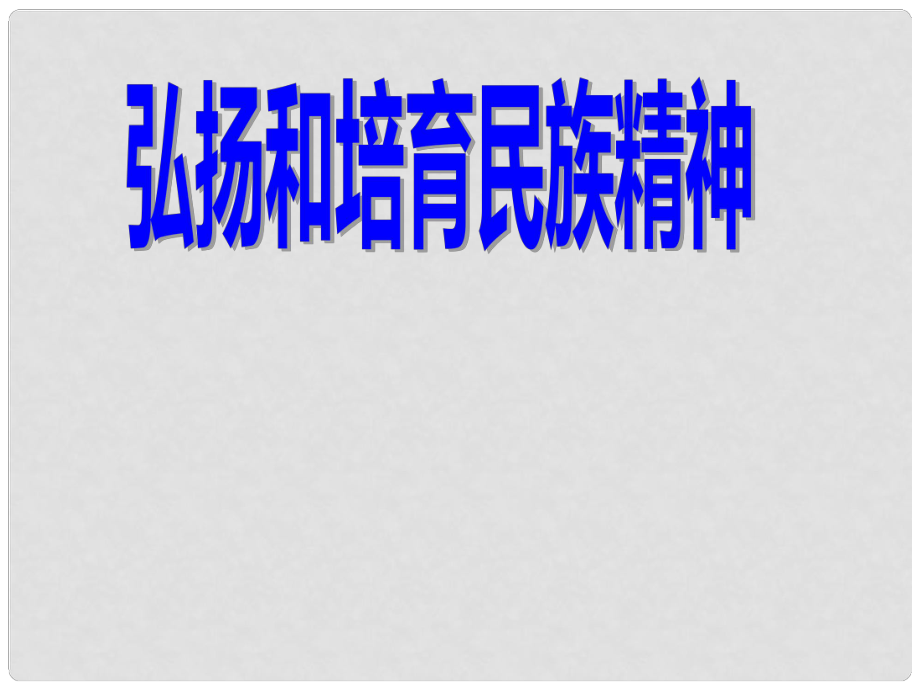 弘扬和培育民族精神